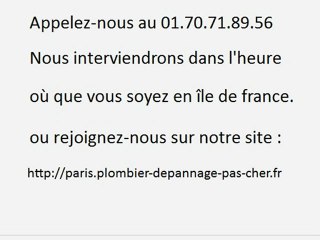 Appelez-nous au 01.70.71.89.56

Nous interviendrons dans l'heure

où que vous soyez en île de france.

ou rejoignez-nous sur notre site :

http://paris.plombier-depannage-pas-cher.fr